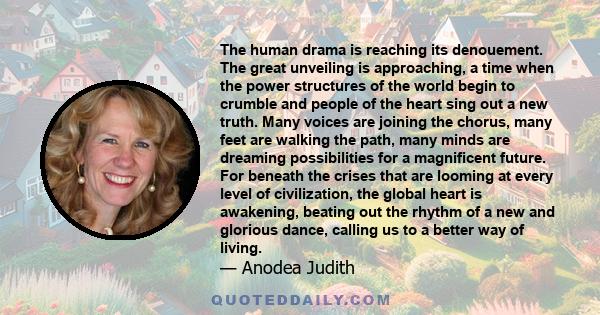 The human drama is reaching its denouement. The great unveiling is approaching, a time when the power structures of the world begin to crumble and people of the heart sing out a new truth. Many voices are joining the chorus, many feet are walking the path, many minds are dreaming possibilities for a magnificent future. For beneath the crises that are looming at every level of civilization, the global heart is awakening, beating out the rhythm of a new and glorious dance, calling us to a better way of living.

— Anodea Judith

QUOTEDDAILY.COM